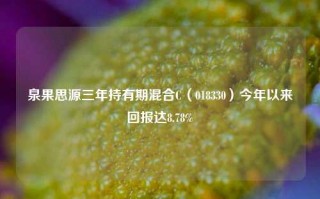 泉果思源三年持有期混合C（018330）今年以来回报达8.78%